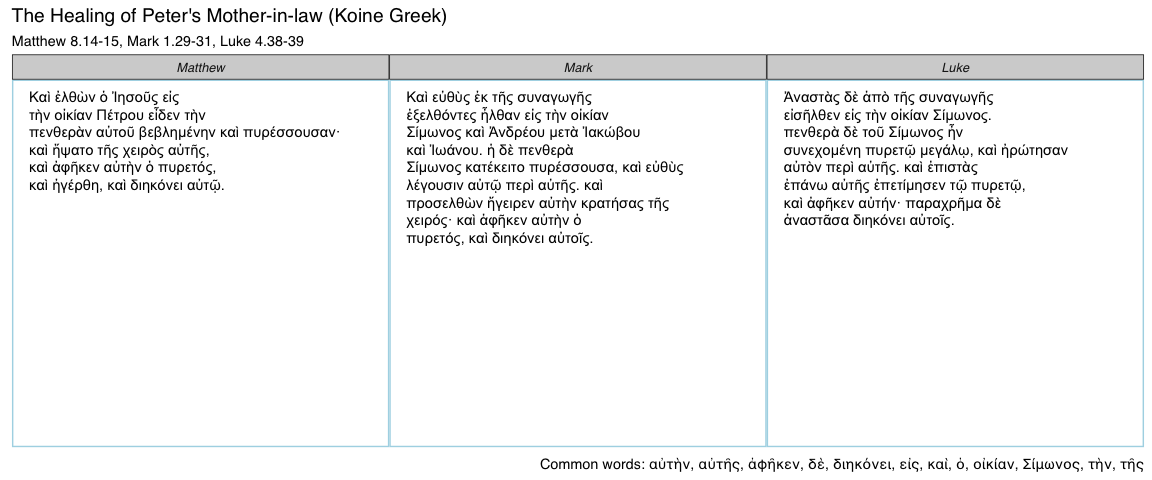 The Healing of Peter's Mother-in-law (Koine Greek)

Matthew 8.14-15, Mark 1.29-31, Luke 4.38-39

| Matthew | Mark | Luke |
|---|---|---|
| Καὶ ἐλθὼν ὁ Ἰησοῦς εἰς τὴν οἰκίαν Πέτρου εἶδεν τὴν πενθερὰν αὐτοῦ βεβλημένην καὶ πυρέσσουσαν· καὶ ἥψατο τῆς χειρὸς αὐτῆς, καὶ ἀφῆκεν αὐτὴν ὁ πυρετός, καὶ ἠγέρθη, καὶ διηκόνει αὐτῷ. | Καὶ εὐθὺς ἐκ τῆς συναγωγῆς ἐξελθόντες ἦλθαν εἰς τὴν οἰκίαν Σίμωνος καὶ Ἀνδρέου μετὰ Ἰακώβου καὶ Ἰωάνου. ἡ δὲ πενθερὰ Σίμωνος κατέκειτο πυρέσσουσα, καὶ εὐθὺς λέγουσιν αὐτῷ περὶ αὐτῆς. καὶ προσελθὼν ἤγειρεν αὐτὴν κρατήσας τῆς χειρός· καὶ ἀφῆκεν αὐτὴν ὁ πυρετός, καὶ διηκόνει αὐτοῖς. | Ἀναστὰς δὲ ἀπὸ τῆς συναγωγῆς εἰσῆλθεν εἰς τὴν οἰκίαν Σίμωνος. πενθερὰ δὲ τοῦ Σίμωνος ἦν συνεχομένη πυρετῷ μεγάλῳ, καὶ ἠρώτησαν αὐτὸν περὶ αὐτῆς. καὶ ἐπιστὰς ἐπάνω αὐτῆς ἐπετίμησεν τῷ πυρετῷ, καὶ ἀφῆκεν αὐτήν· παραχρῆμα δὲ ἀναστᾶσα διηκόνει αὐτοῖς. |

Common words: αὐτὴν, αὐτῆς, ἀφῆκεν, δὲ, διηκόνει, εἰς, καὶ, ὁ, οἰκίαν, Σίμωνος, τὴν, τῆς